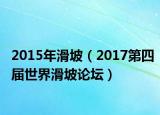 2015年滑坡（2017第四届世界滑坡论坛）